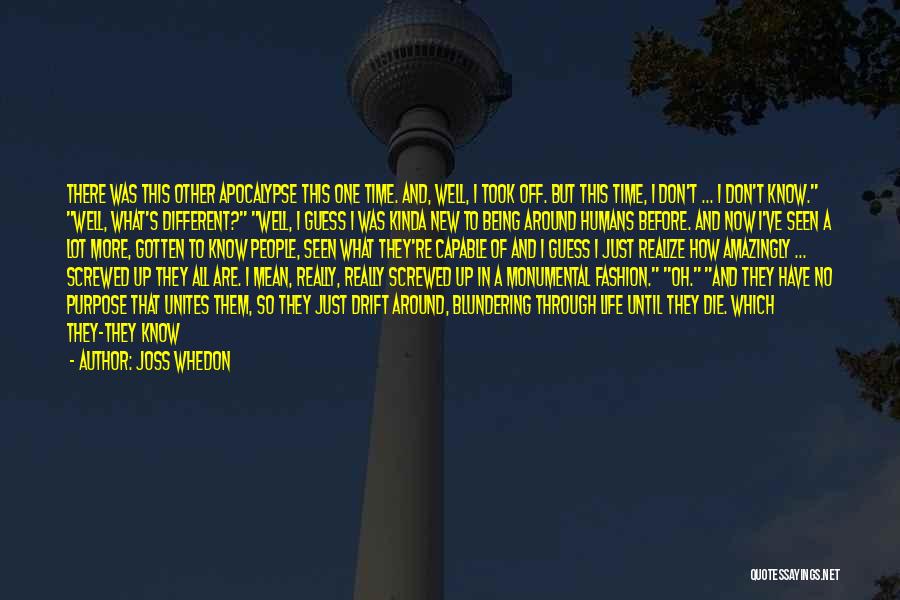 THERE WAS THIS OTHER APOCALYPSE THIS ONE TIME. AND, WELL, I TOOK OFF. BUT THIS TIME, I DON'T ... I DON'T KNOW." "WELL, WHAT'S DIFFERENT?" "WELL, I GUESS I WAS KINDA NEW TO BEING AROUND HUMANS BEFORE. AND NOW I'VE SEEN A LOT MORE, GOTTEN TO KNOW PEOPLE, SEEN WHAT THEY'RE CAPABLE OF AND I GUESS I JUST REALIZE HOW AMAZINGLY ... SCREWED UP THEY ALL ARE. I MEAN, REALLY, REALLY SCREWED UP IN A MONUMENTAL FASHION." "OH." "AND THEY HAVE NO PURPOSE THAT UNITES THEM, SO THEY JUST DRIFT AROUND, BLUNDERING THROUGH LIFE UNTIL THEY DIE. WHICH THEY-THEY KNOW

- AUTHOR: JOSS WHEDON

QUOTESSAYINGS.NET